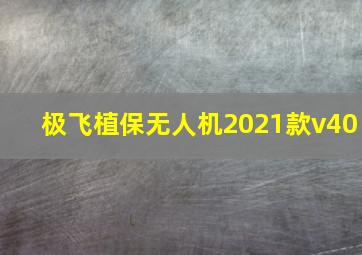 极飞植保无人机2021款v40